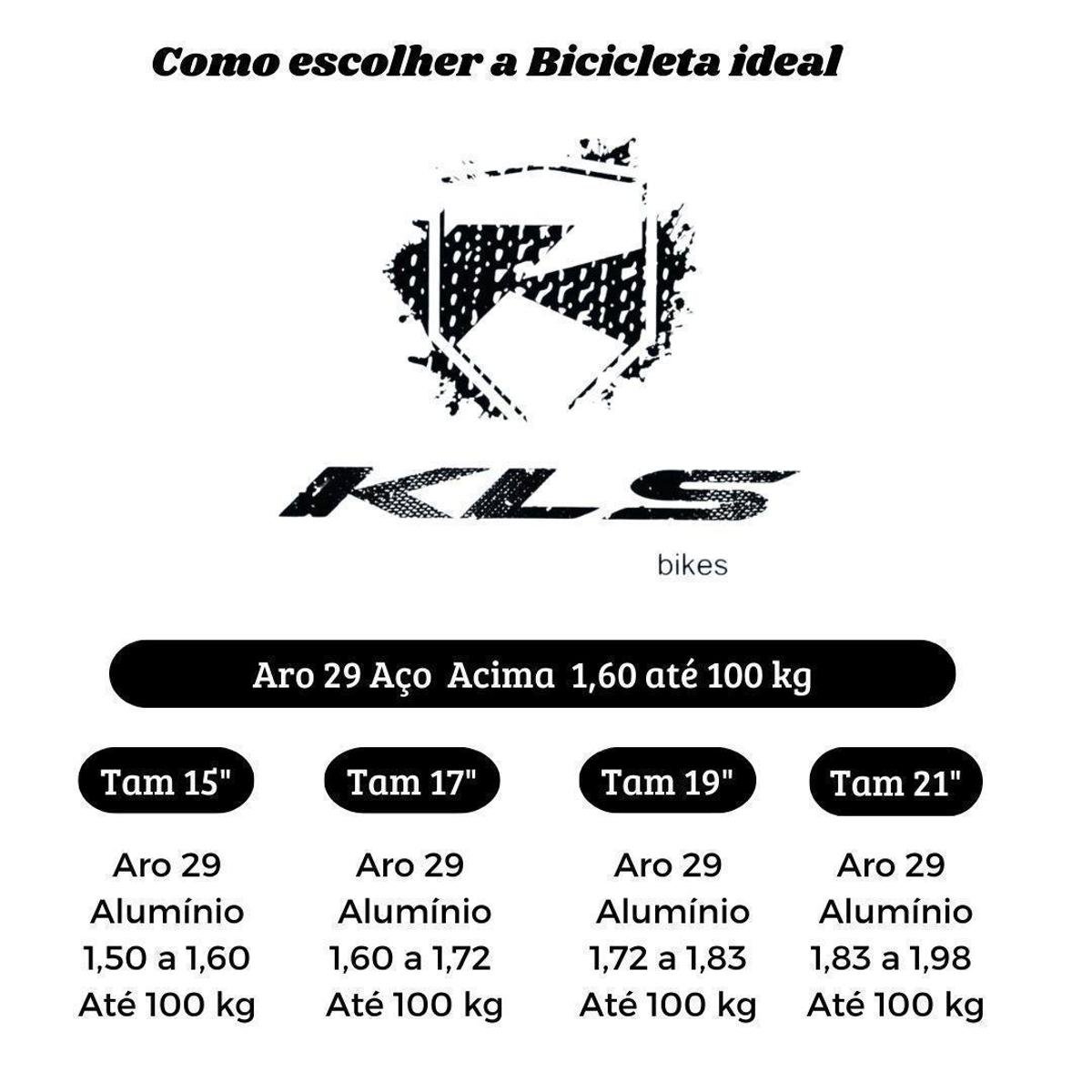 Como escolher a Bicicleta ideal

KLS

bikes

Aro 29 Aço Acima 1,60 até 100 kg

Tam 15"

Aro 29
Alumínio
1,50 a 1,60
Até 100 kg

Tam 17"

Aro 29
Alumínio
1,60 a 1,72
Até 100 kg

Tam 19"

Aro 29
Alumínio
1,72 a 1,83
Até 100 kg

Tam 21"

Aro 29
Alumínio
1,83 a 1,98
Até 100 kg